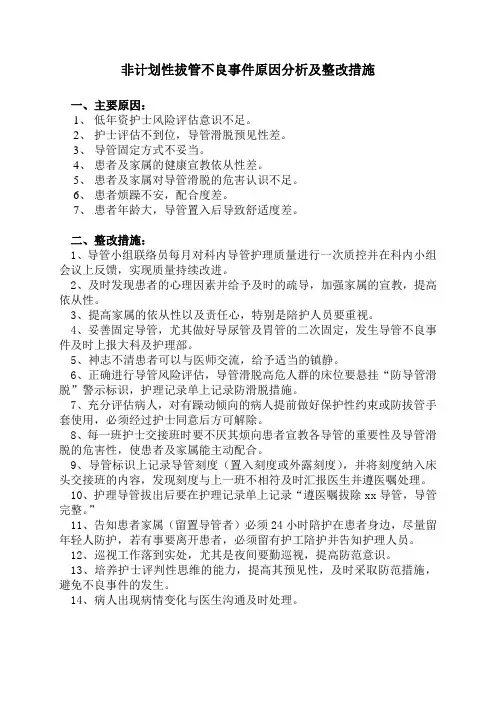 非计划性拔管不良事件原因分析及整改措施

一、主要原因：
1、低年资护士风险评估意识不足。
2、护士评估不到位，导管滑脱预见性差。
3、导管固定方式不妥当。
4、患者及家属的健康宣教依从性差。
5、患者及家属对导管滑脱的危害认识不足。
6、患者烦躁不安，配合度差。
7、患者年龄大，导管置入后导致舒适度差。

二、整改措施：
1、导管小组联络员每月对科内导管护理质量进行一次质控并在科内小组会议上反馈，实现质量持续改进。
2、及时发现患者的心理因素并给予及时的疏导，加强家属的宣教，提高依从性。
3、提高家属的依从性以及责任心，特别是陪护人员要重视。
4、妥善固定导管，尤其做好导尿管及胃管的二次固定，发生导管不良事件及时上报大科及护理部。
5、神志不清患者可以与医师交流，给予适当的镇静。
6、正确进行导管风险评估，导管滑脱高危人群的床位要悬挂“防导管滑脱”警示标识，护理记录单上记录防滑脱措施。
7、充分评估病人，对有躁动倾向的病人提前做好保护性约束或防拔管手套使用，必须经过护士同意后方可解除。
8、每一班护士交接班时要不厌其烦向患者宣教各导管的重要性及导管滑脱的危害性，使患者及家属能主动配合。
9、导管标识上记录导管刻度（置入刻度或外露刻度），并将刻度纳入床头交接班的内容，发现刻度与上一班不相符及时汇报医生并遵医嘱处理。
10、护理导管拔出后要在护理记录单上记录“遵医嘱拔除 xx 导管，导管完整。”
11、告知患者家属（留置导管者）必须 24 小时陪护在患者身边，尽量留年轻人防护，若有事要离开患者，必须留有护工陪护并告知护理人员。
12、巡视工作落到实处，尤其是夜间要勤巡视，提高防范意识。
13、培养护士评判性思维的能力，提高其预见性，及时采取防范措施，避免不良事件的发生。
14、病人出现病情变化与医生沟通及时处理。